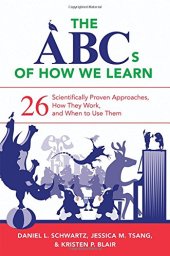 THE ABCs OF HOW WE LEARN

26 Scientifically Proven Approaches, How They Work, and When to Use Them

DANIEL L. SCHWARTZ, JESSICA M. TSANG, & KRISTEN P. BLAIR